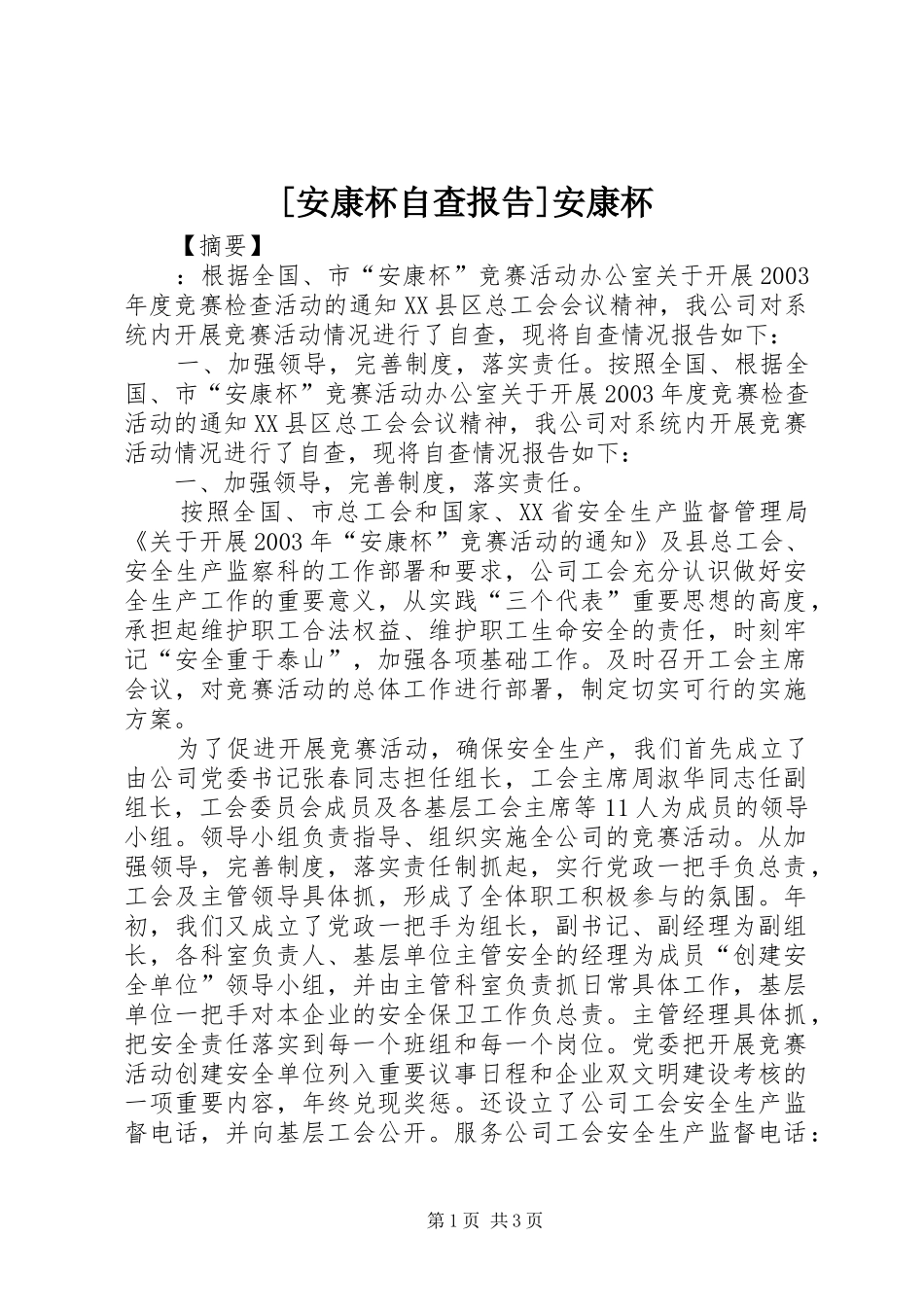 [安康杯自查报告]安康杯

【摘要】

：根据全国、市“安康杯”竞赛活动办公室关于开展2003年度竞赛检查活动的通知XX县区总工会会议精神，我公司对系统内开展竞赛活动情况进行了自查，现将自查情况报告如下：

一、加强领导，完善制度，落实责任。按照全国、根据全国、市“安康杯”竞赛活动办公室关于开展2003年度竞赛检查活动的通知XX县区总工会会议精神，我公司对系统内开展竞赛活动情况进行了自查，现将自查情况报告如下：

一、加强领导，完善制度，落实责任。

按照全国、市总工会和国家、XX省安全生产监督管理局《关于开展2003年“安康杯”竞赛活动的通知》及县总工会、安全生产监察科的工作部署和要求，公司工会充分认识做好安全生产工作的重要意义，从实践“三个代表”重要思想的高度，承担起维护职工合法权益、维护职工生命安全的责任，时刻牢记“安全重于泰山”，加强各项基础工作。及时召开工会主席会议，对竞赛活动的总体工作进行部署，制定切实可行的实施方案。

为了促进开展竞赛活动，确保安全生产，我们首先成立了由公司党委书记张春同志担任组长，工会主席周淑华同志任副组长，工会委员会成员及各基层工会主席等11人为成员的领导小组。领导小组负责指导、组织实施全公司的竞赛活动。从加强领导，完善制度，落实责任制抓起，实行党政一把手负总责，工会及主管领导具体抓，形成了全体职工积极参与的氛围。年初，我们又成立了党政一把手为组长，副书记、副经理为副组长，各科室负责人、基层单位主管安全的经理为成员“创建安全单位”领导小组，并由主管科室负责抓日常具体工作，基层单位一把手对本企业的安全保卫工作负总责。主管经理具体抓，把安全责任落实到每一个班组和每一个岗位。党委把开展竞赛活动创建安全单位列入重要议事日程和企业双文明建设考核的一项重要内容，年终兑现奖惩。还设立了公司工会安全生产监督电话，并向基层工会公开。服务公司工会安全生产监督电话：

第1页 共3页